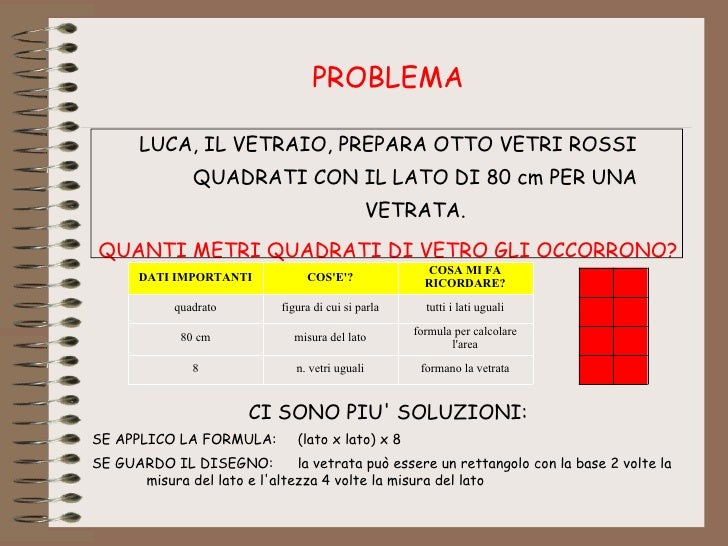 PROBLEMA

LUCA, IL VETRAIO, PREPARA OTTO VETRI ROSSI QUADRATI CON IL LATO DI 80 cm PER UNA VETRATA.

QUANTI METRI QUADRATI DI VETRO GLI OCCORRONO?

| DATI IMPORTANTI | COS'E'? | COSA MI FA RICORDARE? |
|---|---|---|
| quadrato | figura di cui si parla | tutti i lati uguali |
| 80 cm | misura del lato | formula per calcolare l'area |
| 8 | n. vetri uguali | formano la vetrata |

CI SONO PIU' SOLUZIONI:

SE APPLICO LA FORMULA: (lato x lato) x 8

SE GUARDO IL DISEGNO: la vetrata può essere un rettangolo con la base 2 volte la misura del lato e l'altezza 4 volte la misura del lato